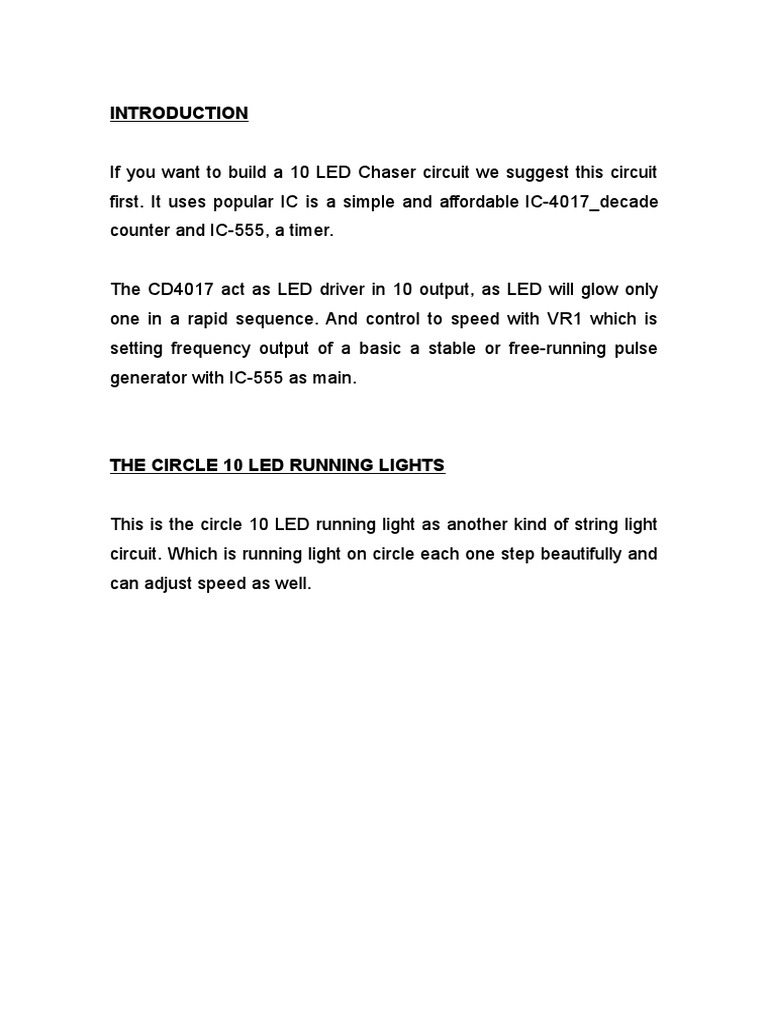 INTRODUCTION

If you want to build a 10 LED Chaser circuit we suggest this circuit first. It uses popular IC is a simple and affordable IC-4017_decade counter and IC-555, a timer.

The CD4017 act as LED driver in 10 output, as LED will glow only one in a rapid sequence. And control to speed with VR1 which is setting frequency output of a basic a stable or free-running pulse generator with IC-555 as main.

THE CIRCLE 10 LED RUNNING LIGHTS

This is the circle 10 LED running light as another kind of string light circuit. Which is running light on circle each one step beautifully and can adjust speed as well.